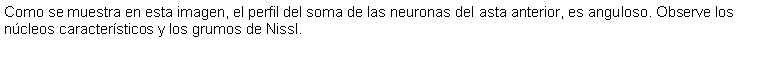 Como se muestra en esta imagen, el perfil del soma de las neuronas del asta anterior, es anguloso. Observe los núcleos característicos y los grumos de Nissl.